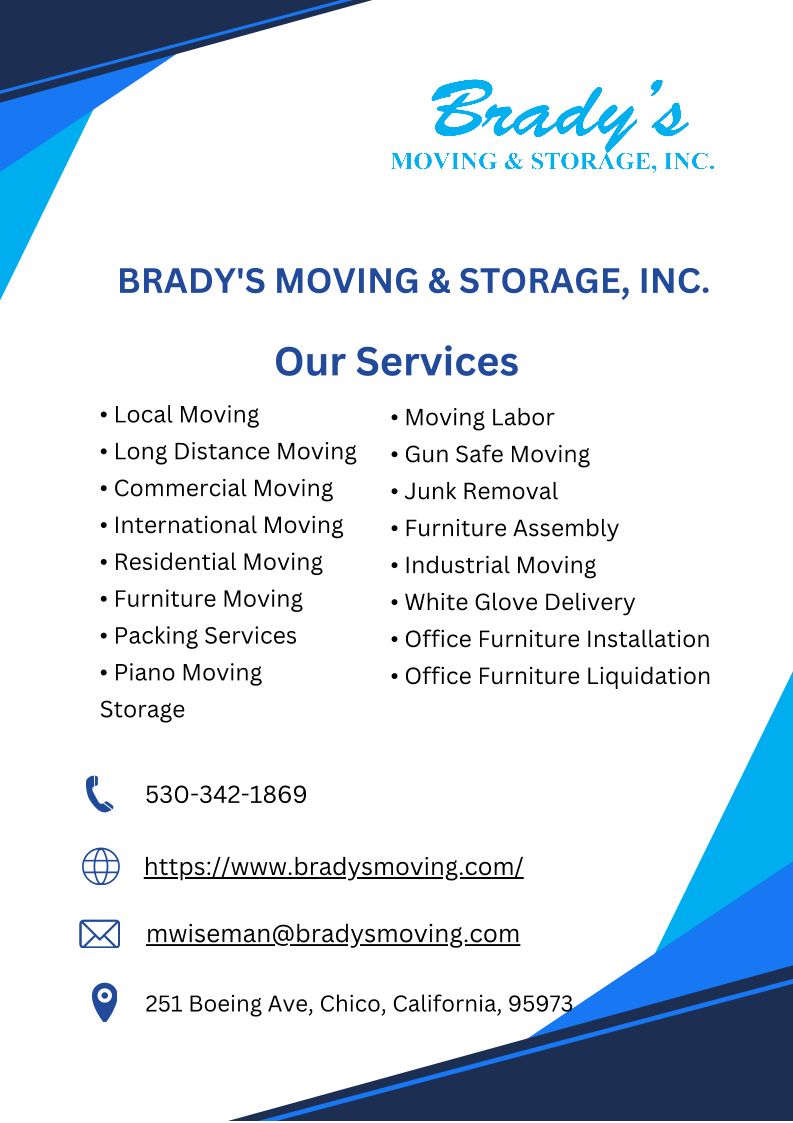 Brady's
MOVING & STORAGE, INC.

BRADY'S MOVING & STORAGE, INC.

Our Services

• Local Moving
• Long Distance Moving
• Commercial Moving
• International Moving
• Residential Moving
• Furniture Moving
• Packing Services
• Piano Moving
Storage

• Moving Labor
• Gun Safe Moving
• Junk Removal
• Furniture Assembly
• Industrial Moving
• White Glove Delivery
• Office Furniture Installation
• Office Furniture Liquidation

530-342-1869

https://www.bradysmoving.com/

mwiseman@bradysmoving.com

251 Boeing Ave, Chico, California, 95973